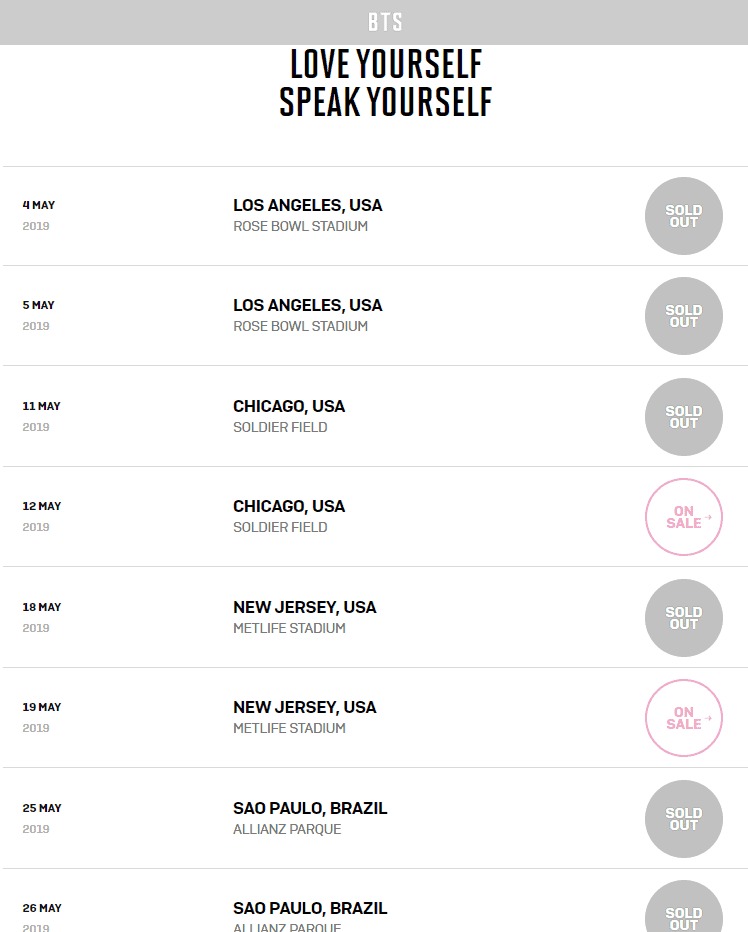 BTS

LOVE YOURSELF
SPEAK YOURSELF

4 MAY
2019
LOS ANGELES, USA
ROSE BOWL STADIUM
SOLD OUT

5 MAY
2019
LOS ANGELES, USA
ROSE BOWL STADIUM
SOLD OUT

11 MAY
2019
CHICAGO, USA
SOLDIER FIELD
SOLD OUT

12 MAY
2019
CHICAGO, USA
SOLDIER FIELD
ON SALE

18 MAY
2019
NEW JERSEY, USA
METLIFE STADIUM
SOLD OUT

19 MAY
2019
NEW JERSEY, USA
METLIFE STADIUM
ON SALE

25 MAY
2019
SAO PAULO, BRAZIL
ALLIANZ PARQUE
SOLD OUT

26 MAY
2019
SAO PAULO, BRAZIL
ALLIANZ PARQUE
SOLD OUT